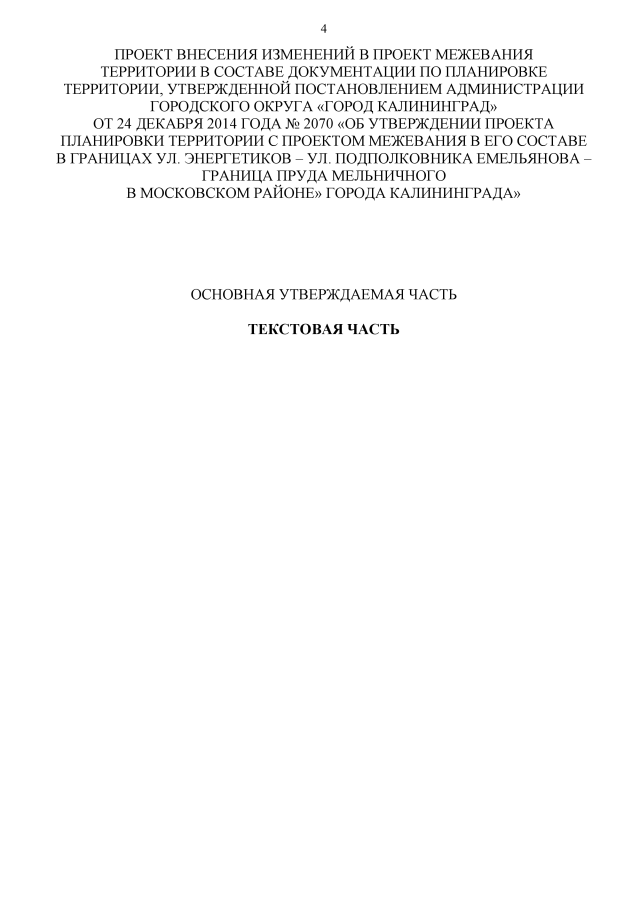 4

ПРОЕКТ ВНЕСЕНИЯ ИЗМЕНЕНИЙ В ПРОЕКТ МЕЖЕВАНИЯ ТЕРРИТОРИИ В СОСТАВЕ ДОКУМЕНТАЦИИ ПО ПЛАНИРОВКЕ ТЕРРИТОРИИ, УТВЕРЖДЕННОЙ ПОСТАНОВЛЕНИЕМ АДМИНИСТРАЦИИ ГОРОДСКОГО ОКРУГА «ГОРОД КАЛИНИНГРАД» ОТ 24 ДЕКАБРЯ 2014 ГОДА № 2070 «ОБ УТВЕРЖДЕНИИ ПРОЕКТА ПЛАНИРОВКИ ТЕРРИТОРИИ С ПРОЕКТОМ МЕЖЕВАНИЯ В ЕГО СОСТАВЕ В ГРАНИЦАХ УЛ. ЭНЕРГЕТИКОВ – УЛ. ПОДПОЛКОВНИКА ЕМЕЛЬЯНОВА – ГРАНИЦА ПРУДА МЕЛЬНИЧНОГО В МОСКОВСКОМ РАЙОНЕ» ГОРОДА КАЛИНИНГРАДА»

ОСНОВНАЯ УТВЕРЖДАЕМАЯ ЧАСТЬ

ТЕКСТОВАЯ ЧАСТЬ